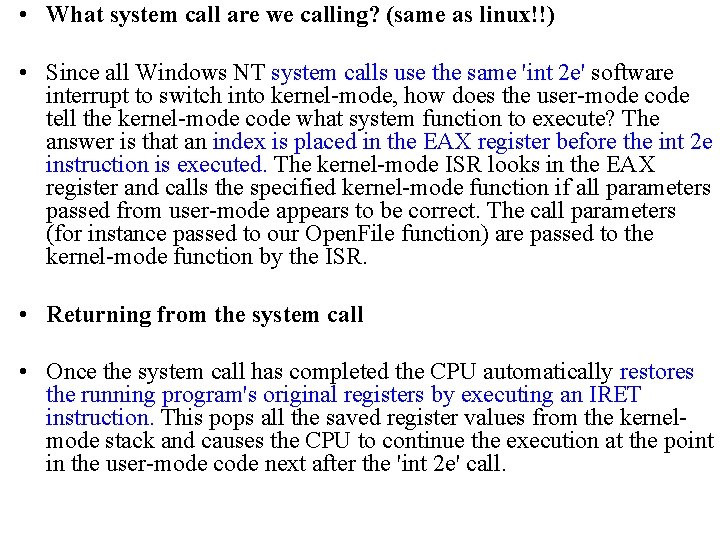 • What system call are we calling? (same as linux!!)

• Since all Windows NT system calls use the same 'int 2e' software interrupt to switch into kernel-mode, how does the user-mode code tell the kernel-mode code what system function to execute? The answer is that an index is placed in the EAX register before the int 2e instruction is executed. The kernel-mode ISR looks in the EAX register and calls the specified kernel-mode function if all parameters passed from user-mode appears to be correct. The call parameters (for instance passed to our OpenFile function) are passed to the kernel-mode function by the ISR.

• Returning from the system call

• Once the system call has completed the CPU automatically restores the running program's original registers by executing an IRET instruction. This pops all the saved register values from the kernel-mode stack and causes the CPU to continue the execution at the point in the user-mode code next after the 'int 2e' call.